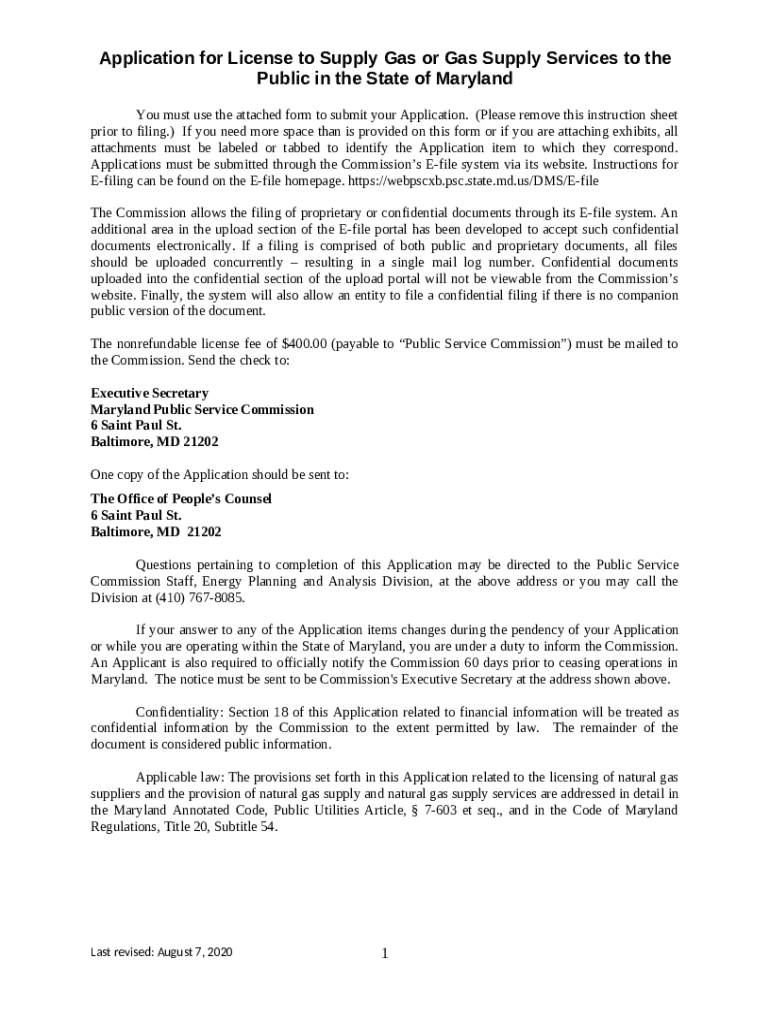 Application for License to Supply Gas or Gas Supply Services to the Public in the State of Maryland

You must use the attached form to submit your Application. (Please remove this instruction sheet prior to filing.) If you need more space than is provided on this form or if you are attaching exhibits, all attachments must be labeled or tabbed to identify the Application item to which they correspond. Applications must be submitted through the Commission's E-file system via its website. Instructions for E-filing can be found on the E-file homepage. https://webpscxb.psc.state.md.us/DMS/E-file

The Commission allows the filing of proprietary or confidential documents through its E-file system. An additional area in the upload section of the E-file portal has been developed to accept such confidential documents electronically. If a filing is comprised of both public and proprietary documents, all files should be uploaded concurrently – resulting in a single mail log number. Confidential documents uploaded into the confidential section of the upload portal will not be viewable from the Commission's website. Finally, the system will also allow an entity to file a confidential filing if there is no companion public version of the document.

The nonrefundable license fee of $400.00 (payable to "Public Service Commission") must be mailed to the Commission. Send the check to:

Executive Secretary
Maryland Public Service Commission
6 Saint Paul St.
Baltimore, MD 21202

One copy of the Application should be sent to:

The Office of People's Counsel
6 Saint Paul St.
Baltimore, MD 21202

Questions pertaining to completion of this Application may be directed to the Public Service Commission Staff, Energy Planning and Analysis Division, at the above address or you may call the Division at (410) 767-8085.

If your answer to any of the Application items changes during the pendency of your Application or while you are operating within the State of Maryland, you are under a duty to inform the Commission. An Applicant is also required to officially notify the Commission 60 days prior to ceasing operations in Maryland. The notice must be sent to be Commission's Executive Secretary at the address shown above.

Confidentiality: Section 18 of this Application related to financial information will be treated as confidential information by the Commission to the extent permitted by law. The remainder of the document is considered public information.

Applicable law: The provisions set forth in this Application related to the licensing of natural gas suppliers and the provision of natural gas supply and natural gas supply services are addressed in detail in the Maryland Annotated Code, Public Utilities Article, § 7-603 et seq., and in the Code of Maryland Regulations, Title 20, Subtitle 54.

Last revised: August 7, 2020

1